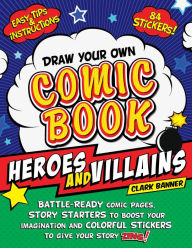 EASY TIPS & INSTRUCTIONS

84 STICKERS!

DRAW YOUR OWN

COMIC BOOK

HEROES AND VILLAINS

CLARK BANNER

BATTLE-READY COMIC PAGES, STORY STARTERS TO BOOST YOUR IMAGINATION AND COLORFUL STICKERS TO GIVE YOUR STORY ZING!